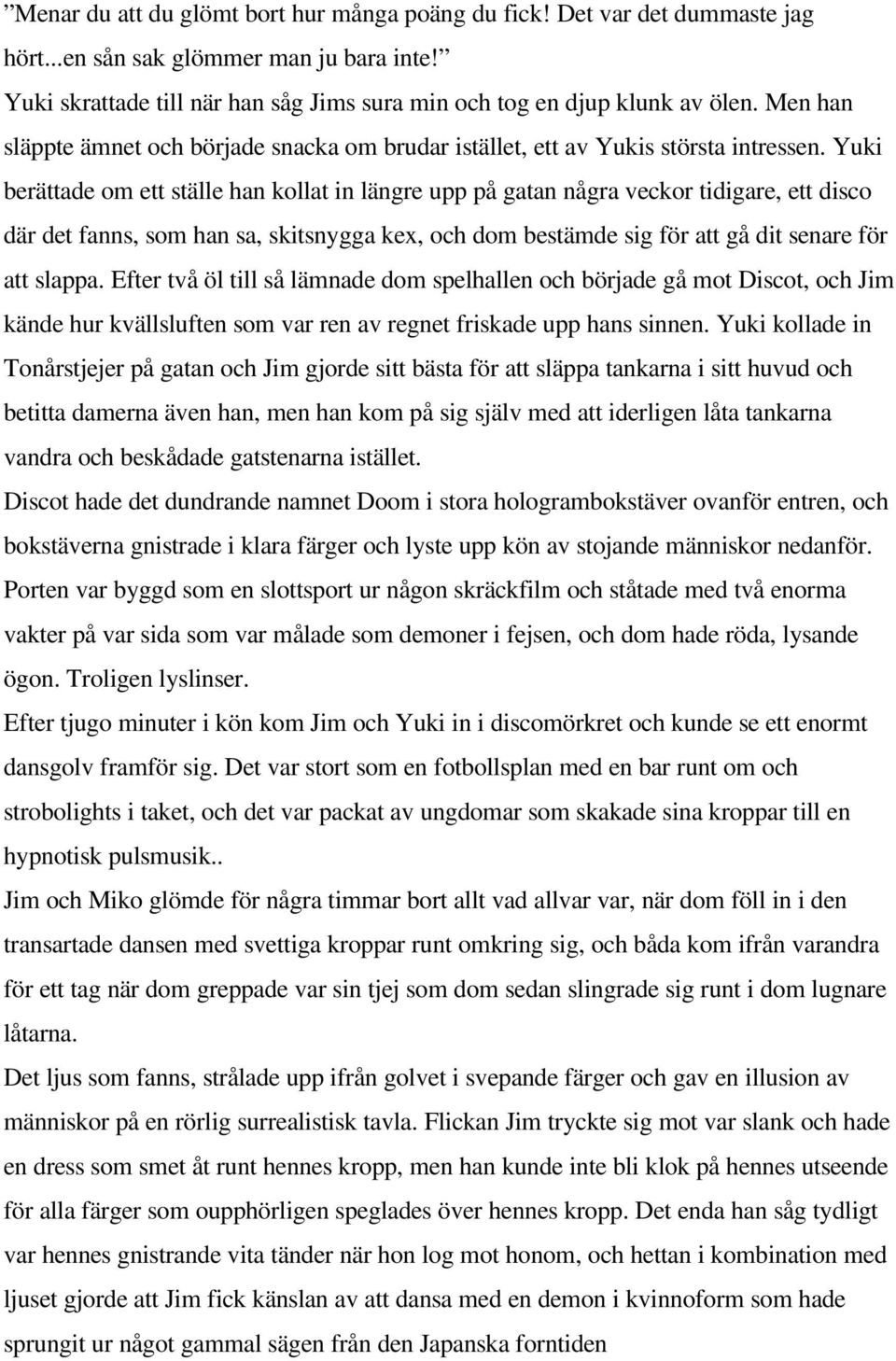 ”Menar du att du glömt bort hur många poäng du fick! Det var det dummaste jag hört...en sån sak glömmer man ju bara inte!”
Yuki skrattade till när han såg Jims sura min och tog en djup klunk av ölen. Men han släppte ämnet och började snacka om brudar istället, ett av Yukis största intressen. Yuki berättade om ett ställe han kollat in längre upp på gatan några veckor tidigare, ett disco där det fanns, som han sa, skitsnygga kex, och dom bestämde sig för att gå dit senare för att slappa. Efter två öl till så lämnade dom spelhallen och började gå mot Discot, och Jim kände hur kvällsluften som var ren av regnet friskade upp hans sinnen. Yuki kollade in Tonårstjejer på gatan och Jim gjorde sitt bästa för att släppa tankarna i sitt huvud och betitta damerna även han, men han kom på sig själv med att iderligen låta tankarna vandra och beskådade gatstenarna istället.
Discot hade det dundrande namnet Doom i stora hologrambokstäver ovanför entren, och bokstäverna gnistrade i klara färger och lyste upp kön av stojande människor nedanför. Porten var byggd som en slottsport ur någon skräckfilm och ståtade med två enorma vakter på var sida som var målade som demoner i fejsen, och dom hade röda, lysande ögon. Troligen lyslinser.
Efter tjugo minuter i kön kom Jim och Yuki in i discomörkret och kunde se ett enormt dansgolv framför sig. Det var stort som en fotbollsplan med en bar runt om och strobolights i taket, och det var packat av ungdomar som skakade sina kroppar till en hypnotisk pulsmusik..
Jim och Miko glömde för några timmar bort allt vad allvar var, när dom föll in i den transartade dansen med svettiga kroppar runt omkring sig, och båda kom ifrån varandra för ett tag när dom greppade var sin tjej som dom sedan slingrade sig runt i dom lugnare låtarna.
Det ljus som fanns, strålade upp ifrån golvet i svepande färger och gav en illusion av människor på en rörlig surrealistisk tavla. Flickan Jim tryckte sig mot var slank och hade en dress som smet åt runt hennes kropp, men han kunde inte bli klok på hennes utseende för alla färger som oupphörligen speglades över hennes kropp. Det enda han såg tydligt var hennes gnistrande vita tänder när hon log mot honom, och hettan i kombination med ljuset gjorde att Jim fick känslan av att dansa med en demon i kvinnoform som hade sprungit ur något gammal sägen från den Japanska forntiden